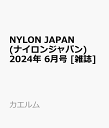 NYLON JAPAN (ナイロンジャパン) 2024年 6月号 [雑誌]

カエルム